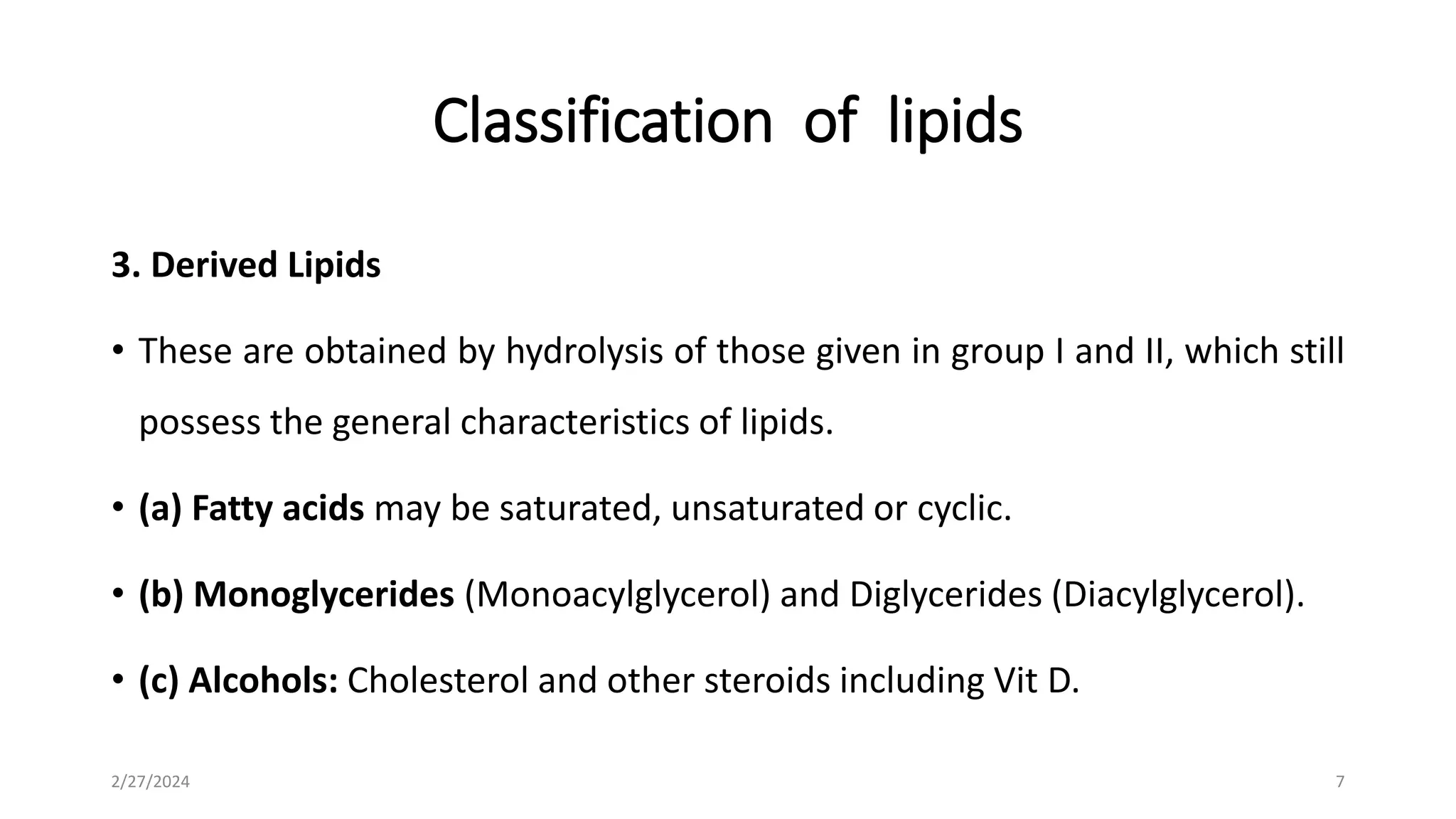 Classification of lipids

3. Derived Lipids

• These are obtained by hydrolysis of those given in group I and II, which still possess the general characteristics of lipids.

• (a) Fatty acids may be saturated, unsaturated or cyclic.

• (b) Monoglycerides (Monoacylglycerol) and Diglycerides (Diacylglycerol).

• (c) Alcohols: Cholesterol and other steroids including Vit D.

2/27/2024

7